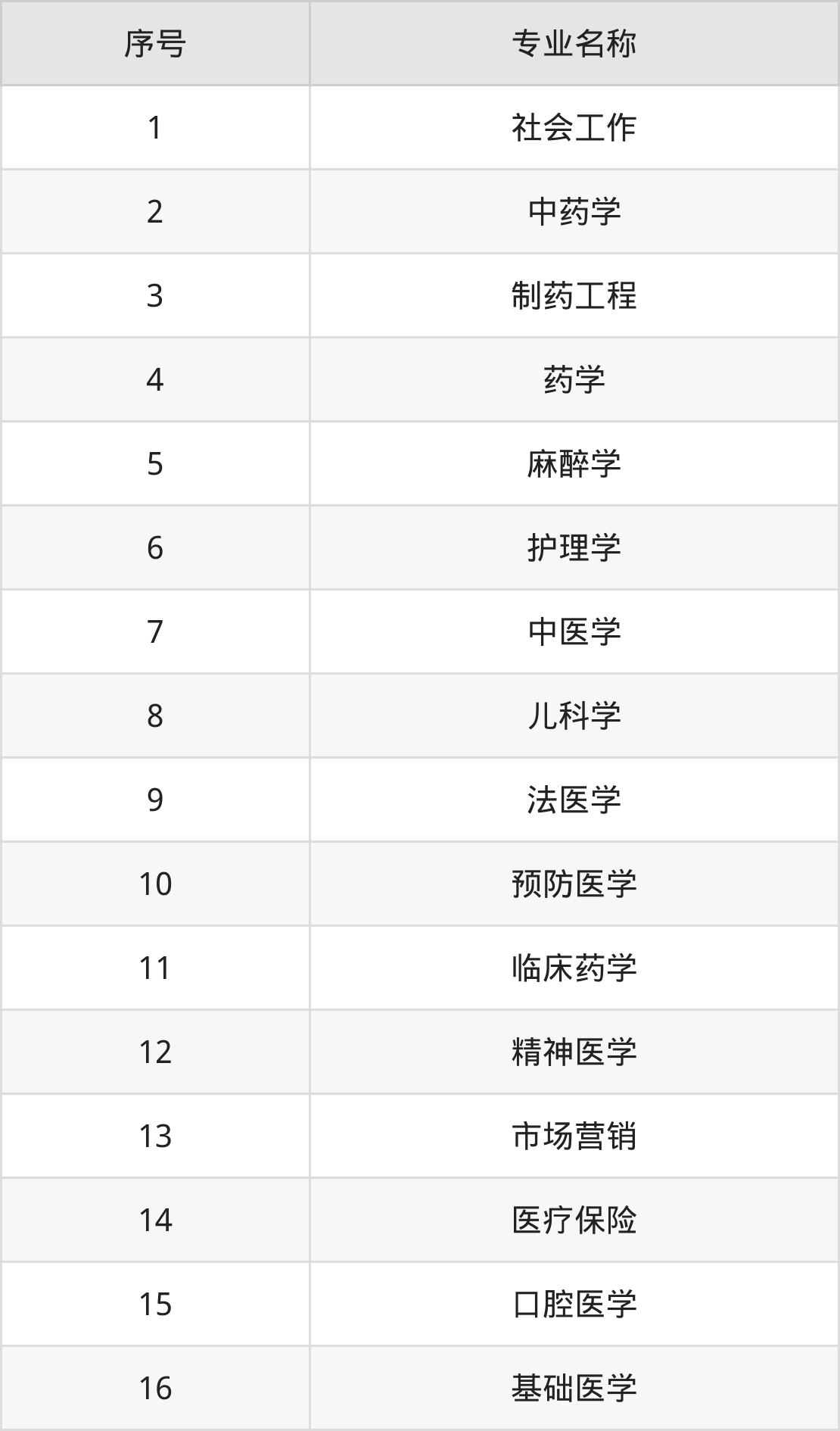 | 序号 | 专业名称 |
|---|---|
| 1 | 社会工作 |
| 2 | 中药学 |
| 3 | 制药工程 |
| 4 | 药学 |
| 5 | 麻醉学 |
| 6 | 护理学 |
| 7 | 中医学 |
| 8 | 儿科学 |
| 9 | 法医学 |
| 10 | 预防医学 |
| 11 | 临床药学 |
| 12 | 精神医学 |
| 13 | 市场营销 |
| 14 | 医疗保险 |
| 15 | 口腔医学 |
| 16 | 基础医学 |